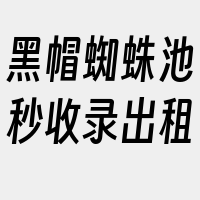 黑帽蜘蛛池
秒收录出租